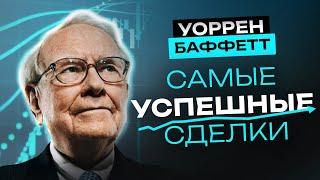 УОРРЕН
БАФФЕТТ
САМЫЕ
УСПЕШНЫЕ
СДЕЛКИ